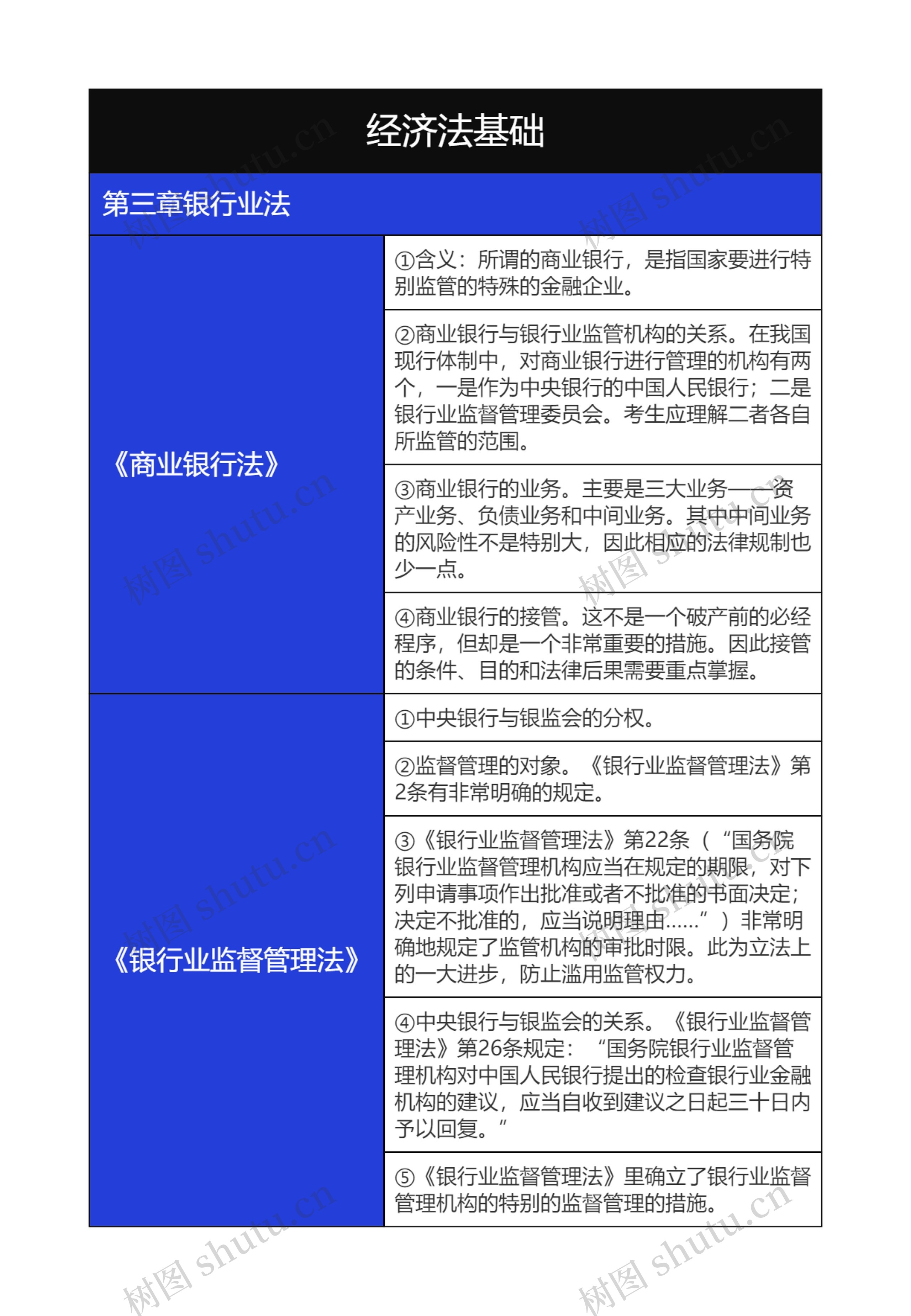 经济法基础

第三章银行业法

| 《商业银行法》 | ①含义：所谓的商业银行，是指国家要进行特别监管的特殊的金融企业。 |
|---|---|
| | ②商业银行与银行业监管机构的关系。在我国现行体制中，对商业银行进行管理的机构有两个，一是作为中央银行的中国人民银行；二是银行业监督管理委员会。考生应理解二者各自所监管的范围。 |
| | ③商业银行的业务。主要是三大业务——资产业务、负债业务和中间业务。其中中间业务的风险性不是特别大，因此相应的法律规制也少一点。 |
| | ④商业银行的接管。这不是一个破产前的必经程序，但却是一个非常重要的措施。因此接管的条件、目的和法律后果需要重点掌握。 |
| 《银行业监督管理法》 | ①中央银行与银监会的分权。 |
| | ②监督管理的对象。《银行业监督管理法》第2条有非常明确的规定。 |
| | ③《银行业监督管理法》第22条（“国务院银行业监督管理机构应当在规定的期限，对下列申请事项作出批准或者不批准的书面决定；决定不批准的，应当说明理由……”）非常明确地规定了监管机构的审批时限。此为立法上的一大进步，防止滥用监管权力。 |
| | ④中央银行与银监会的关系。《银行业监督管理法》第26条规定：“国务院银行业监督管理机构对中国人民银行提出的检查银行业金融机构的建议，应当自收到建议之日起三十日内予以回复。” |
| | ⑤《银行业监督管理法》里确立了银行业监督管理机构的特别的监督管理的措施。 |

树图 shutu.cn